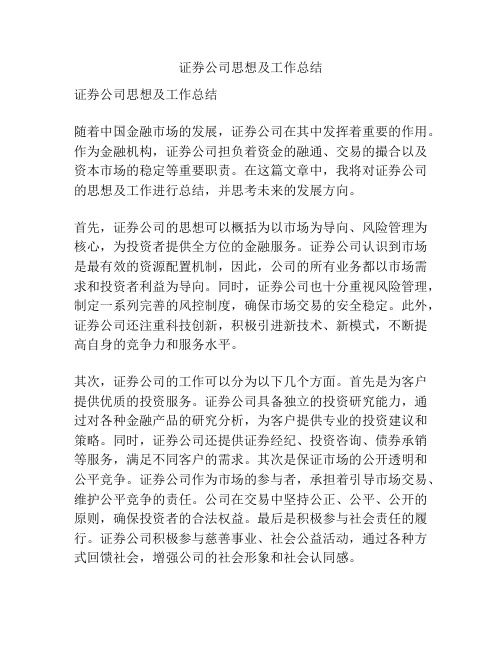 证券公司思想及工作总结

证券公司思想及工作总结

随着中国金融市场的发展，证券公司在其中发挥着重要的作用。作为金融机构，证券公司担负着资金的融通、交易的撮合以及资本市场的稳定等重要职责。在这篇文章中，我将对证券公司的思想及工作进行总结，并思考未来的发展方向。

首先，证券公司的思想可以概括为以市场为导向、风险管理为核心，为投资者提供全方位的金融服务。证券公司认识到市场是最有效的资源配置机制，因此，公司的所有业务都以市场需求和投资者利益为导向。同时，证券公司也十分重视风险管理，制定一系列完善的风控制度，确保市场交易的安全稳定。此外，证券公司还注重科技创新，积极引进新技术、新模式，不断提高自身的竞争力和服务水平。

其次，证券公司的工作可以分为以下几个方面。首先是为客户提供优质的投资服务。证券公司具备独立的投资研究能力，通过对各种金融产品的研究分析，为客户提供专业的投资建议和策略。同时，证券公司还提供证券经纪、投资咨询、债券承销等服务，满足不同客户的需求。其次是保证市场的公开透明和公平竞争。证券公司作为市场的参与者，承担着引导市场交易、维护公平竞争的责任。公司在交易中坚持公正、公平、公开的原则，确保投资者的合法权益。最后是积极参与社会责任的履行。证券公司积极参与慈善事业、社会公益活动，通过各种方式回馈社会，增强公司的社会形象和社会认同感。